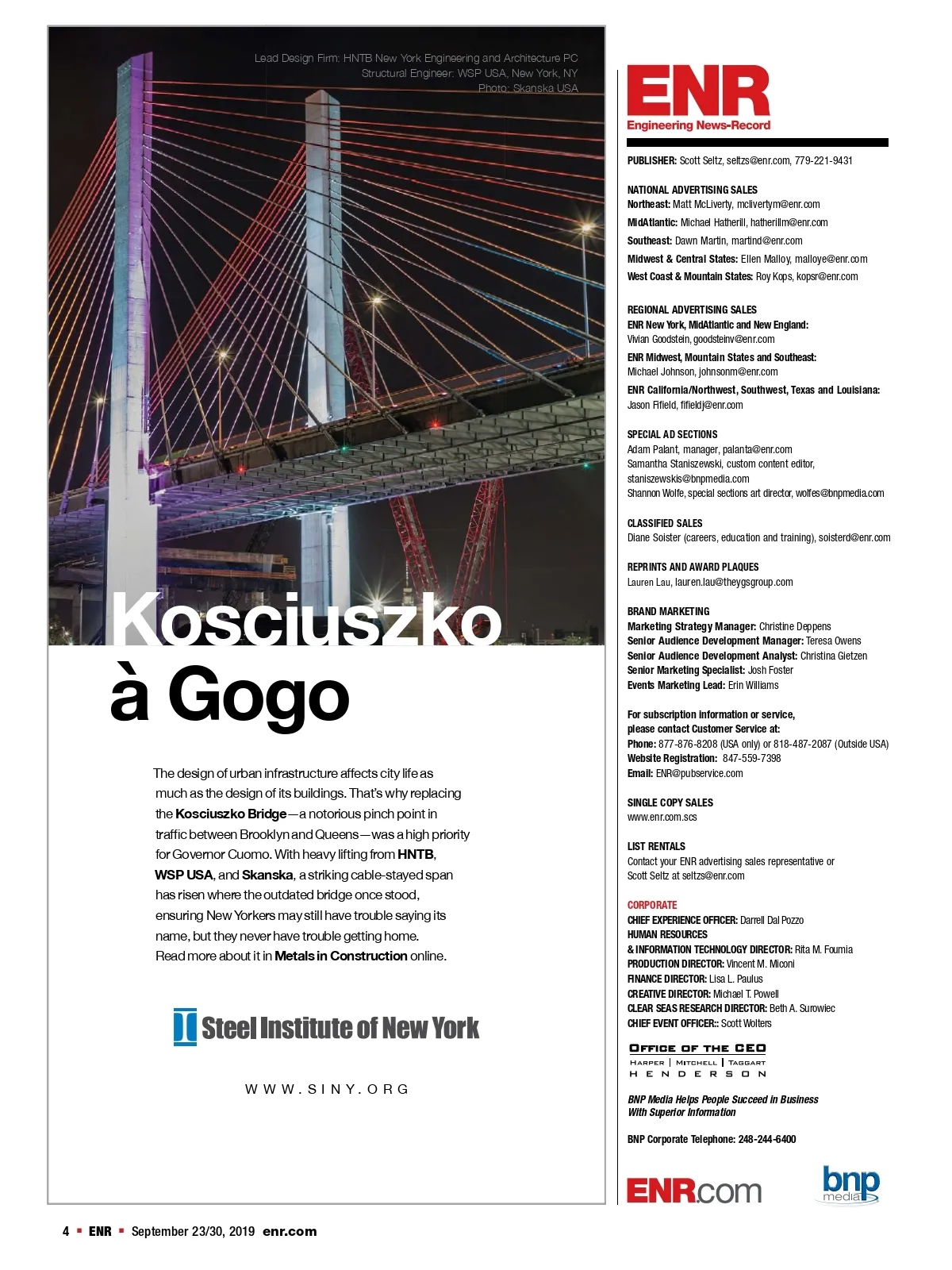 Lead Design Firm: HNTB New York Engineering and Architecture PC
Structural Engineer: WSP USA, New York, NY
Photo: Skanska USA

Kosciuszko à Gogo

The design of urban infrastructure affects city life as much as the design of its buildings. That's why replacing the Kosciuszko Bridge—a notorious pinch point in traffic between Brooklyn and Queens—was a high priority for Governor Cuomo. With heavy lifting from HNTB, WSP USA, and Skanska, a striking cable-stayed span has risen where the outdated bridge once stood, ensuring New Yorkers may still have trouble saying its name, but they never have trouble getting home. Read more about it in Metals in Construction online.

Steel Institute of New York

WWW.SINY.ORG

ENR
Engineering News-Record

PUBLISHER: Scott Seltz, seltzs@enr.com, 779-221-9431

NATIONAL ADVERTISING SALES
Northeast: Matt McLiverty, mclivertym@enr.com
MidAtlantic: Michael Hatherill, hatherillm@enr.com
Southeast: Dawn Martin, martind@enr.com
Midwest & Central States: Ellen Malloy, malloye@enr.com
West Coast & Mountain States: Roy Kops, kopsr@enr.com

REGIONAL ADVERTISING SALES
ENR New York, MidAtlantic and New England:
Vivian Goodstein, goodsteinv@enr.com
ENR Midwest, Mountain States and Southeast:
Michael Johnson, johnsonm@enr.com
ENR California/Northwest, Southwest, Texas and Louisiana:
Jason Fifield, fifieldj@enr.com

SPECIAL AD SECTIONS
Adam Palant, manager, palanta@enr.com
Samantha Staniszewski, custom content editor, staniszewskis@bnpmedia.com
Shannon Wolfe, special sections art director, wolfes@bnpmedia.com

CLASSIFIED SALES
Diane Soister (careers, education and training), soisterd@enr.com

REPRINTS AND AWARD PLAQUES
Lauren Lau, lauren.lau@theygsgroup.com

BRAND MARKETING
Marketing Strategy Manager: Christine Deppens
Senior Audience Development Manager: Teresa Owens
Senior Audience Development Analyst: Christina Gietzen
Senior Marketing Specialist: Josh Foster
Events Marketing Lead: Erin Williams

For subscription information or service, please contact Customer Service at:
Phone: 877-876-8208 (USA only) or 818-487-2087 (Outside USA)
Website Registration: 847-559-7398
Email: ENR@pubservice.com

SINGLE COPY SALES
www.enr.com.scs

LIST RENTALS
Contact your ENR advertising sales representative or Scott Seltz at seltzs@enr.com

CORPORATE
CHIEF EXPERIENCE OFFICER: Darrell Dal Pozzo
HUMAN RESOURCES & INFORMATION TECHNOLOGY DIRECTOR: Rita M. Foumia
PRODUCTION DIRECTOR: Vincent M. Miconi
FINANCE DIRECTOR: Lisa L. Paulus
CREATIVE DIRECTOR: Michael T. Powell
CLEAR SEAS RESEARCH DIRECTOR: Beth A. Surowiec
CHIEF EVENT OFFICER:: Scott Wolters

OFFICE OF THE CEO
HARPER | MITCHELL | TAGGART
HENDERSON

BNP Media Helps People Succeed in Business With Superior Information

BNP Corporate Telephone: 248-244-6400

ENR.com
bnp media

4 ▪ ENR ▪ September 23/30, 2019 enr.com